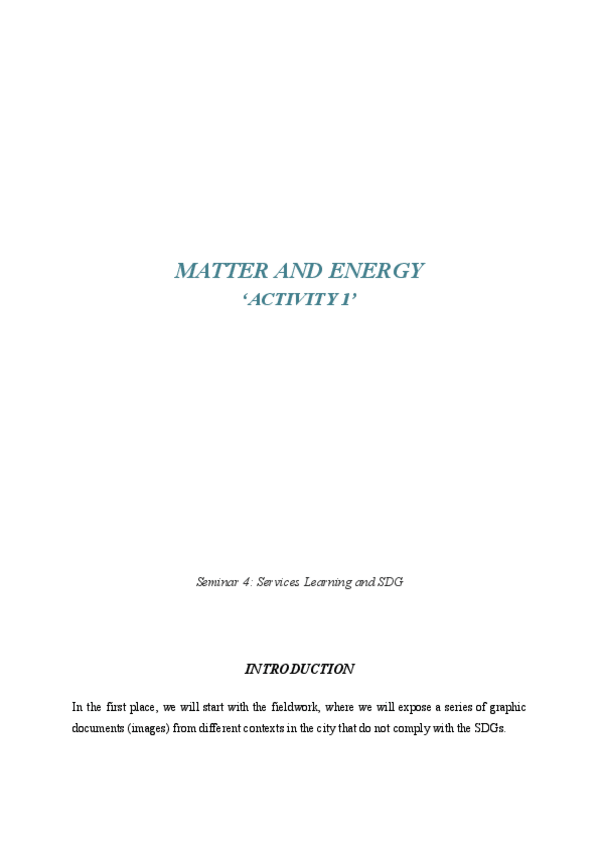 MATTER AND ENERGY
'ACTIVITY 1'

Seminar 4: Services Learning and SDG

INTRODUCTION

In the first place, we will start with the fieldwork, where we will expose a series of graphic documents (images) from different contexts in the city that do not comply with the SDGs.